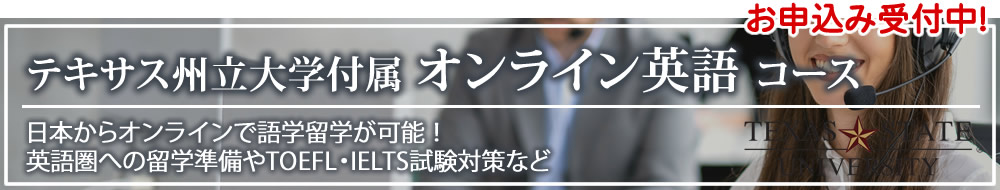 お申込み受付中!

テキサス州立大学付属 オンライン英語 コース

日本からオンラインで語学留学が可能！
英語圏への留学準備やTOEFL・IELTS試験対策など

TEXAS STATE UNIVERSITY